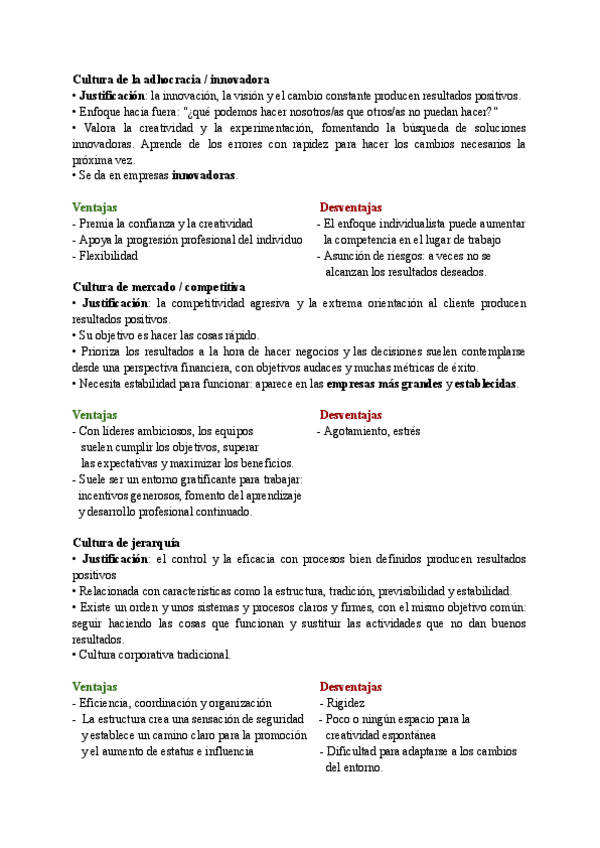 Cultura de la adhocracia / innovadora
• Justificación: la innovación, la visión y el cambio constante producen resultados positivos.
• Enfoque hacia fuera: "¿qué podemos hacer nosotros/as que otros/as no puedan hacer?"
• Valora la creatividad y la experimentación, fomentando la búsqueda de soluciones innovadoras. Aprende de los errores con rapidez para hacer los cambios necesarios la próxima vez.
• Se da en empresas innovadoras.

Ventajas
- Premia la confianza y la creatividad
- Apoya la progresión profesional del individuo
- Flexibilidad

Desventajas
- El enfoque individualista puede aumentar la competencia en el lugar de trabajo
- Asunción de riesgos: a veces no se alcanzan los resultados deseados.

Cultura de mercado / competitiva
• Justificación: la competitividad agresiva y la extrema orientación al cliente producen resultados positivos.
• Su objetivo es hacer las cosas rápido.
• Prioriza los resultados a la hora de hacer negocios y las decisiones suelen contemplarse desde una perspectiva financiera, con objetivos audaces y muchas métricas de éxito.
• Necesita estabilidad para funcionar: aparece en las empresas más grandes y establecidas.

Ventajas
- Con líderes ambiciosos, los equipos suelen cumplir los objetivos, superar las expectativas y maximizar los beneficios.
- Suele ser un entorno gratificante para trabajar: incentivos generosos, fomento del aprendizaje y desarrollo profesional continuado.

Desventajas
- Agotamiento, estrés

Cultura de jerarquía
• Justificación: el control y la eficacia con procesos bien definidos producen resultados positivos
• Relacionada con características como la estructura, tradición, previsibilidad y estabilidad.
• Existe un orden y unos sistemas y procesos claros y firmes, con el mismo objetivo común: seguir haciendo las cosas que funcionan y sustituir las actividades que no dan buenos resultados.
• Cultura corporativa tradicional.

Ventajas
- Eficiencia, coordinación y organización
- La estructura crea una sensación de seguridad y establece un camino claro para la promoción y el aumento de estatus e influencia

Desventajas
- Rigidez
- Poco o ningún espacio para la creatividad espontánea
- Dificultad para adaptarse a los cambios del entorno.